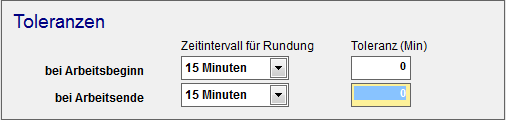 Toleranzen

| | Zeitintervall für Rundung | Toleranz (Min) |
|---|---|---|
| bei Arbeitsbeginn | 15 Minuten | 0 |
| bei Arbeitsende | 15 Minuten | 0 |